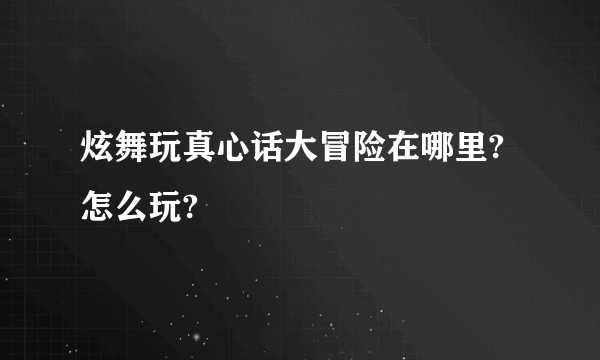 炫舞玩真心话大冒险在哪里?怎么玩?